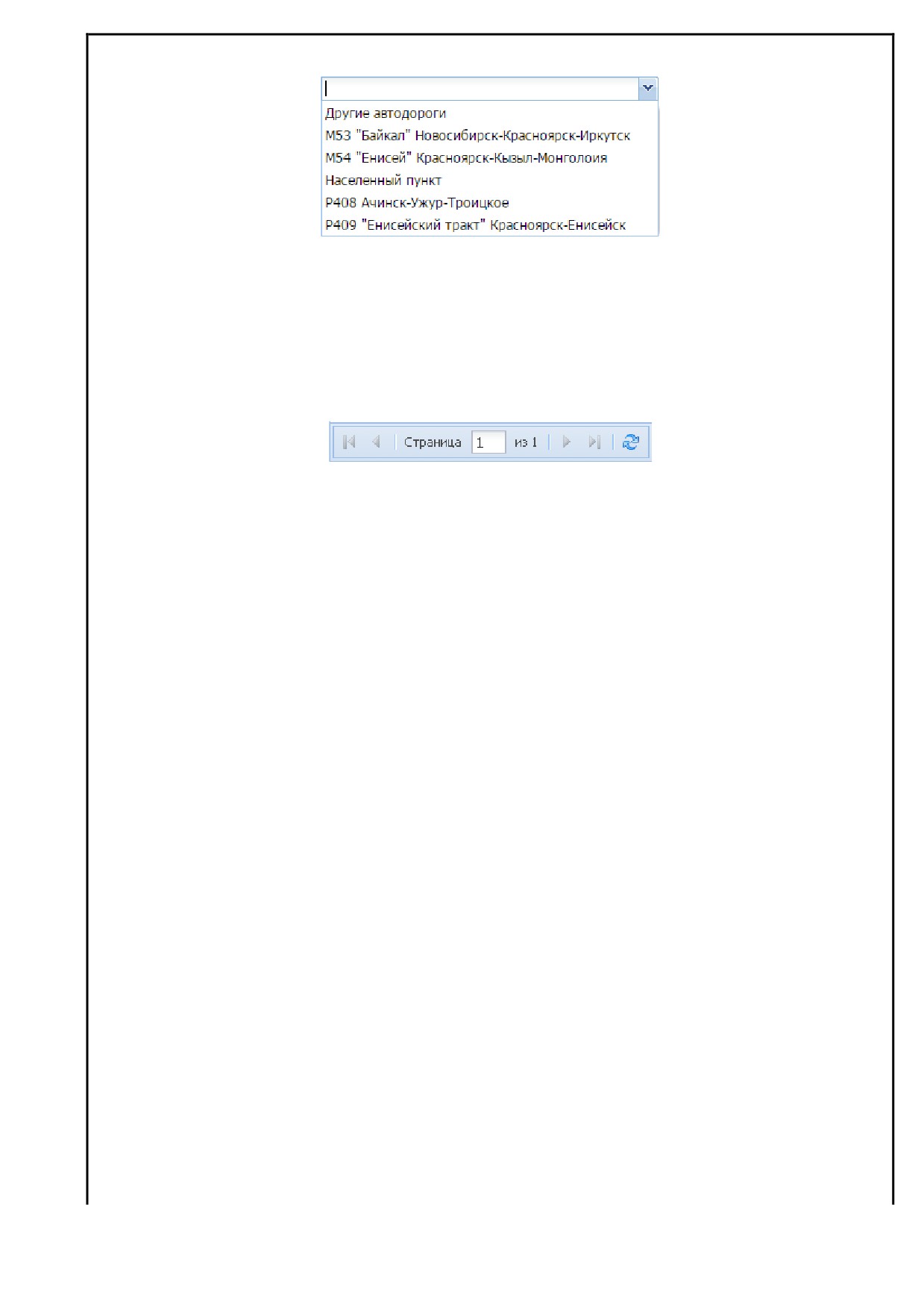 Другие автодороги
М53 "Байкал" Новосибирск-Красноярск-Иркутск
М54 "Енисей" Красноярск-Кызыл-Монголоия
Населенный пункт
Р408 Ачинск-Ужур-Троицкое
Р409 "Енисейский тракт" Красноярск-Енисейск

Страница 1 из 1